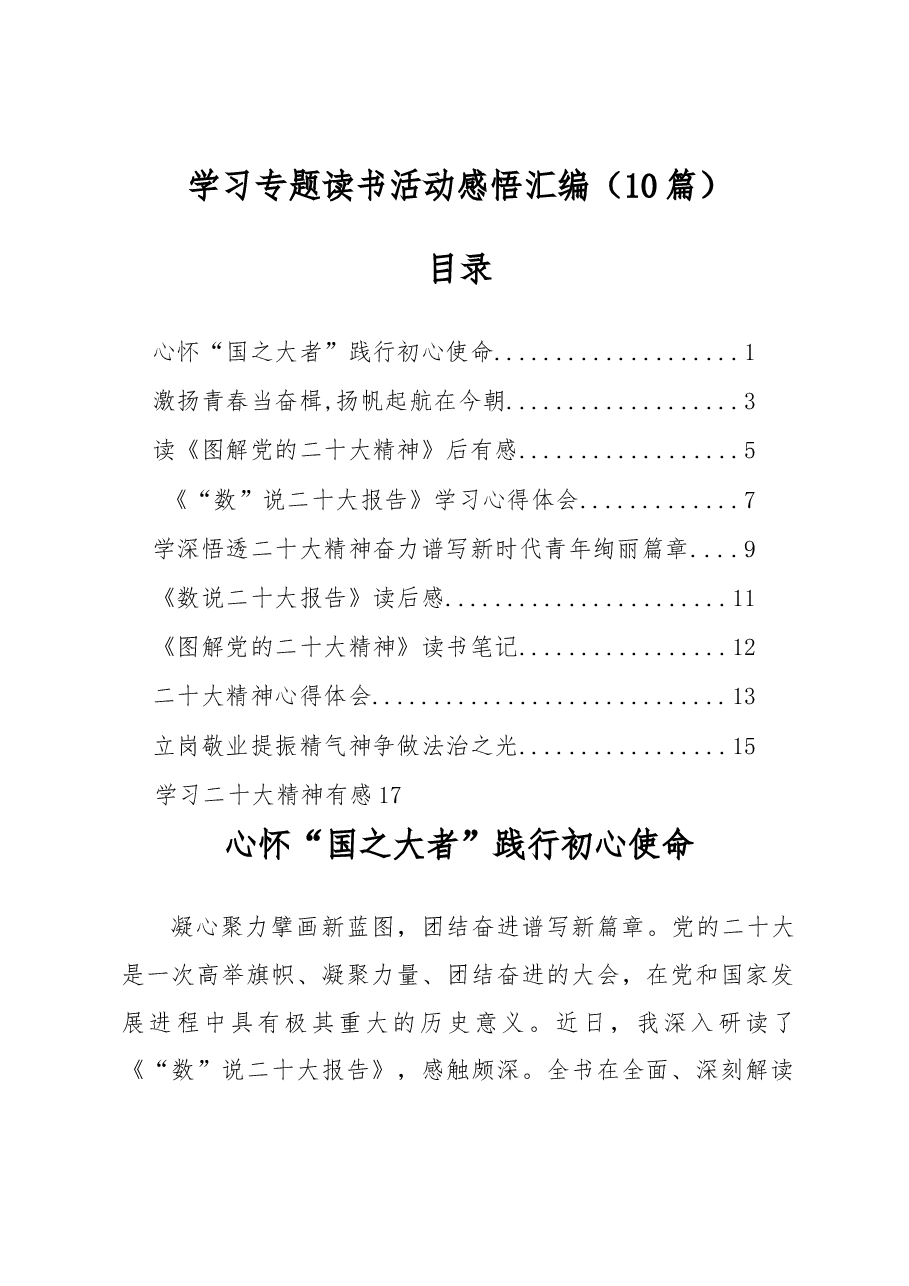 学习专题读书活动感悟汇编（10篇）

目录

心怀“国之大者”践行初心使命 1
激扬青春当奋楫,扬帆起航在今朝 3
读《图解党的二十大精神》后有感 5
《“数”说二十大报告》学习心得体会 7
学深悟透二十大精神奋力谱写新时代青年绚丽篇章 9
《数说二十大报告》读后感 11
《图解党的二十大精神》读书笔记 12
二十大精神心得体会 13
立岗敬业提振精气神争做法治之光 15
学习二十大精神有感17

心怀“国之大者”践行初心使命

凝心聚力擘画新蓝图，团结奋进谱写新篇章。党的二十大是一次高举旗帜、凝聚力量、团结奋进的大会，在党和国家发展进程中具有极其重大的历史意义。近日，我深入研读了《“数”说二十大报告》，感触颇深。全书在全面、深刻解读